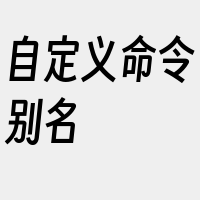 自定义命令别名